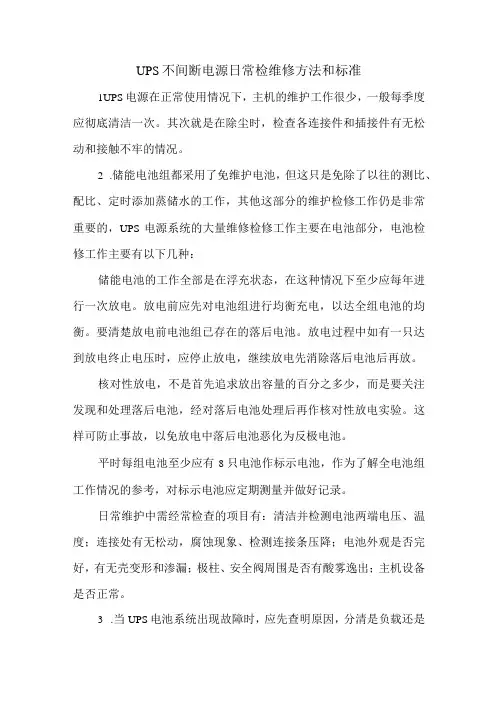 UPS不间断电源日常检维修方法和标准

1UPS电源在正常使用情况下，主机的维护工作很少，一般每季度应彻底清洁一次。其次就是在除尘时，检查各连接件和插接件有无松动和接触不牢的情况。

2 .储能电池组都采用了免维护电池，但这只是免除了以往的测比、配比、定时添加蒸储水的工作，其他这部分的维护检修工作仍是非常重要的，UPS电源系统的大量维修检修工作主要在电池部分，电池检修工作主要有以下几种：

储能电池的工作全部是在浮充状态，在这种情况下至少应每年进行一次放电。放电前应先对电池组进行均衡充电，以达全组电池的均衡。要清楚放电前电池组已存在的落后电池。放电过程中如有一只达到放电终止电压时，应停止放电，继续放电先消除落后电池后再放。

核对性放电，不是首先追求放出容量的百分之多少，而是要关注发现和处理落后电池，经对落后电池处理后再作核对性放电实验。这样可防止事故，以免放电中落后电池恶化为反极电池。

平时每组电池至少应有8只电池作标示电池，作为了解全电池组工作情况的参考，对标示电池应定期测量并做好记录。

日常维护中需经常检查的项目有：清洁并检测电池两端电压、温度；连接处有无松动，腐蚀现象、检测连接条压降；电池外观是否完好，有无壳变形和渗漏；极柱、安全阀周围是否有酸雾逸出；主机设备是否正常。

3 .当UPS电池系统出现故障时，应先查明原因，分清是负载还是